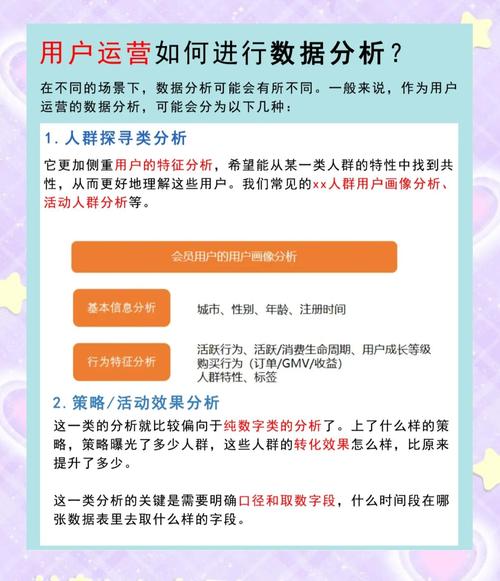 用户运营如何进行数据分析？

在不同的场景下，数据分析可能会有所不同。一般来说，作为用户运营的数据分析，可能会分为以下几种：

1. 人群探寻类分析

它更加侧重用户的特征分析，希望能从某一类人群的特性中找到共性，从而更好地理解这些用户。我们常见的xx人群用户画像分析、活动人群分析等。

会员用户的用户画像分析

基本信息分析

城市、性别、年龄、注册时间

行为特征分析

活跃行为、活跃/消费生命周期、用户成长等级
购买行为（订单/GMV/收益）
人群特性、标签

2. 策略/活动效果分析

这一类的分析就比较偏向于纯数字类的分析了。上了什么样的策略，策略曝光了多少人群，这些人群的转化效果怎么样，比原来提升了多少。

这一类分析的关键是需要明确口径和取数字段，什么时间段在哪张数据表里去取什么样的字段。